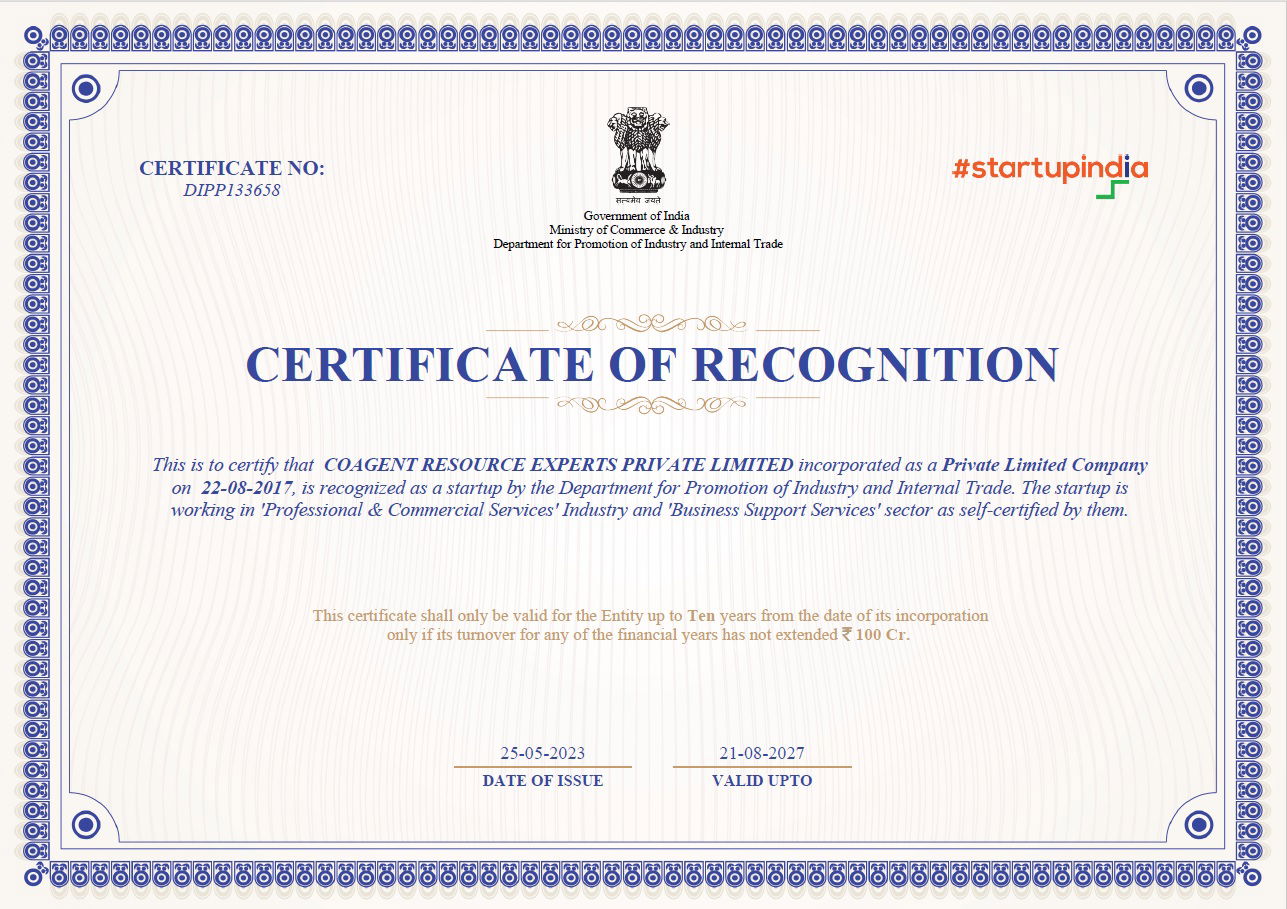 CERTIFICATE NO:
DIPP133658

सत्यमेव जयते
Government of India
Ministry of Commerce & Industry
Department for Promotion of Industry and Internal Trade

#startupindia

CERTIFICATE OF RECOGNITION

This is to certify that COAGENT RESOURCE EXPERTS PRIVATE LIMITED incorporated as a Private Limited Company on 22-08-2017, is recognized as a startup by the Department for Promotion of Industry and Internal Trade. The startup is working in 'Professional & Commercial Services' Industry and 'Business Support Services' sector as self-certified by them.

This certificate shall only be valid for the Entity up to Ten years from the date of its incorporation only if its turnover for any of the financial years has not extended ₹ 100 Cr.

25-05-2023
DATE OF ISSUE

21-08-2027
VALID UPTO